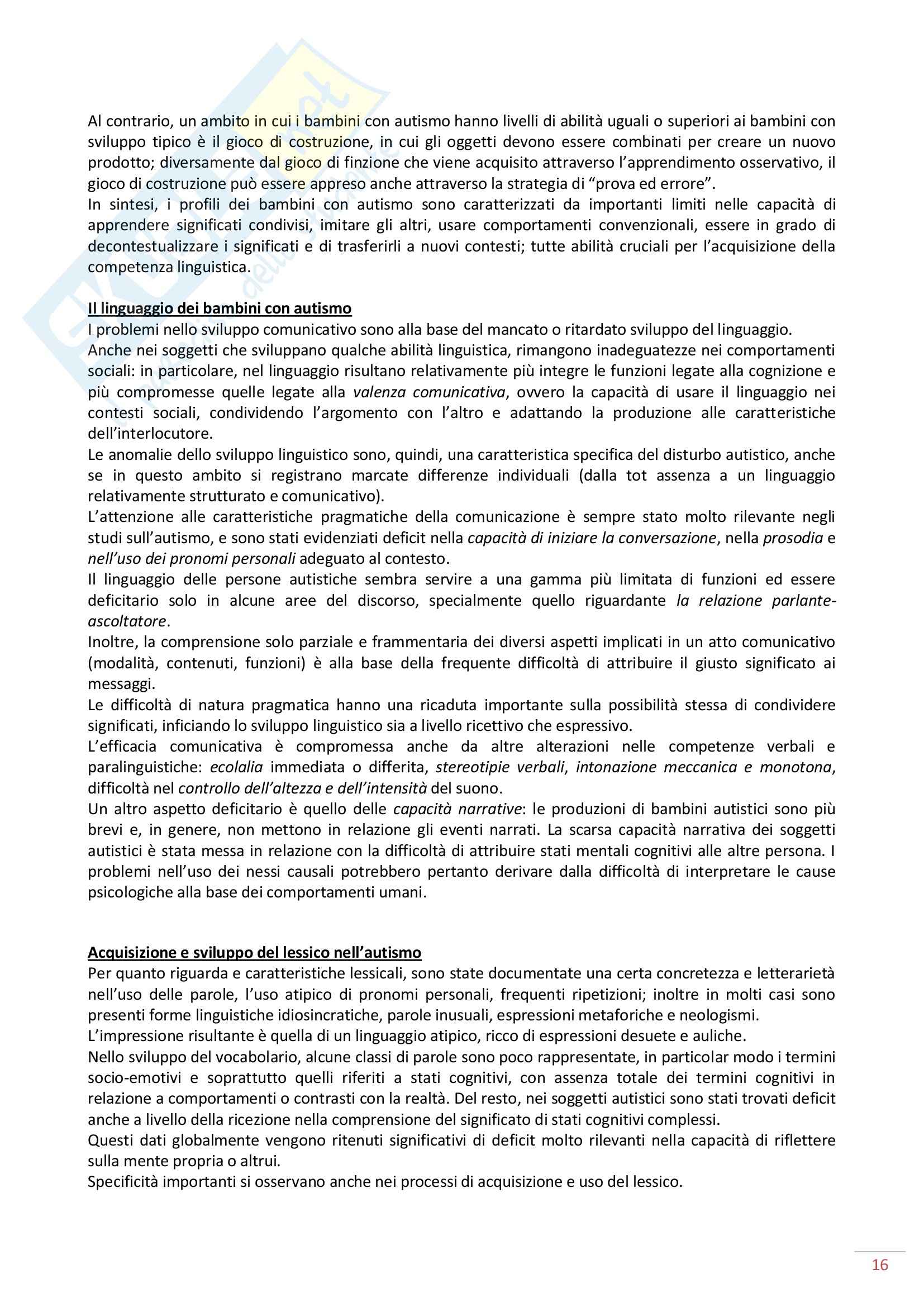 Al contrario, un ambito in cui i bambini con autismo hanno livelli di abilità uguali o superiori ai bambini con sviluppo tipico è il gioco di costruzione, in cui gli oggetti devono essere combinati per creare un nuovo prodotto; diversamente dal gioco di finzione che viene acquisito attraverso l'apprendimento osservativo, il gioco di costruzione può essere appreso anche attraverso la strategia di "prova ed errore".
In sintesi, i profili dei bambini con autismo sono caratterizzati da importanti limiti nelle capacità di apprendere significati condivisi, imitare gli altri, usare comportamenti convenzionali, essere in grado di decontestualizzare i significati e di trasferirli a nuovi contesti; tutte abilità cruciali per l'acquisizione della competenza linguistica.

Il linguaggio dei bambini con autismo
I problemi nello sviluppo comunicativo sono alla base del mancato o ritardato sviluppo del linguaggio.
Anche nei soggetti che sviluppano qualche abilità linguistica, rimangono inadeguatezze nei comportamenti sociali: in particolare, nel linguaggio risultano relativamente più integre le funzioni legate alla cognizione e più compromesse quelle legate alla valenza comunicativa, ovvero la capacità di usare il linguaggio nei contesti sociali, condividendo l'argomento con l'altro e adattando la produzione alle caratteristiche dell'interlocutore.
Le anomalie dello sviluppo linguistico sono, quindi, una caratteristica specifica del disturbo autistico, anche se in questo ambito si registrano marcate differenze individuali (dalla tot assenza a un linguaggio relativamente strutturato e comunicativo).
L'attenzione alle caratteristiche pragmatiche della comunicazione è sempre stato molto rilevante negli studi sull'autismo, e sono stati evidenziati deficit nella capacità di iniziare la conversazione, nella prosodia e nell'uso dei pronomi personali adeguato al contesto.
Il linguaggio delle persone autistiche sembra servire a una gamma più limitata di funzioni ed essere deficitario solo in alcune aree del discorso, specialmente quello riguardante la relazione parlante-ascoltatore.
Inoltre, la comprensione solo parziale e frammentaria dei diversi aspetti implicati in un atto comunicativo (modalità, contenuti, funzioni) è alla base della frequente difficoltà di attribuire il giusto significato ai messaggi.
Le difficoltà di natura pragmatica hanno una ricaduta importante sulla possibilità stessa di condividere significati, inficiando lo sviluppo linguistico sia a livello ricettivo che espressivo.
L'efficacia comunicativa è compromessa anche da altre alterazioni nelle competenze verbali e paralinguistiche: ecolalia immediata o differita, stereotipie verbali, intonazione meccanica e monotona, difficoltà nel controllo dell'altezza e dell'intensità del suono.
Un altro aspetto deficitario è quello delle capacità narrative: le produzioni di bambini autistici sono più brevi e, in genere, non mettono in relazione gli eventi narrati. La scarsa capacità narrativa dei soggetti autistici è stata messa in relazione con la difficoltà di attribuire stati mentali cognitivi alle altre persona. I problemi nell'uso dei nessi causali potrebbero pertanto derivare dalla difficoltà di interpretare le cause psicologiche alla base dei comportamenti umani.

Acquisizione e sviluppo del lessico nell'autismo
Per quanto riguarda e caratteristiche lessicali, sono state documentate una certa concretezza e letterarietà nell'uso delle parole, l'uso atipico di pronomi personali, frequenti ripetizioni; inoltre in molti casi sono presenti forme linguistiche idiosincratiche, parole inusuali, espressioni metaforiche e neologismi.
L'impressione risultante è quella di un linguaggio atipico, ricco di espressioni desuete e auliche.
Nello sviluppo del vocabolario, alcune classi di parole sono poco rappresentate, in particolar modo i termini socio-emotivi e soprattutto quelli riferiti a stati cognitivi, con assenza totale dei termini cognitivi in relazione a comportamenti o contrasti con la realtà. Del resto, nei soggetti autistici sono stati trovati deficit anche a livello della ricezione nella comprensione del significato di stati cognitivi complessi.
Questi dati globalmente vengono ritenuti significativi di deficit molto rilevanti nella capacità di riflettere sulla mente propria o altrui.
Specificità importanti si osservano anche nei processi di acquisizione e uso del lessico.

16